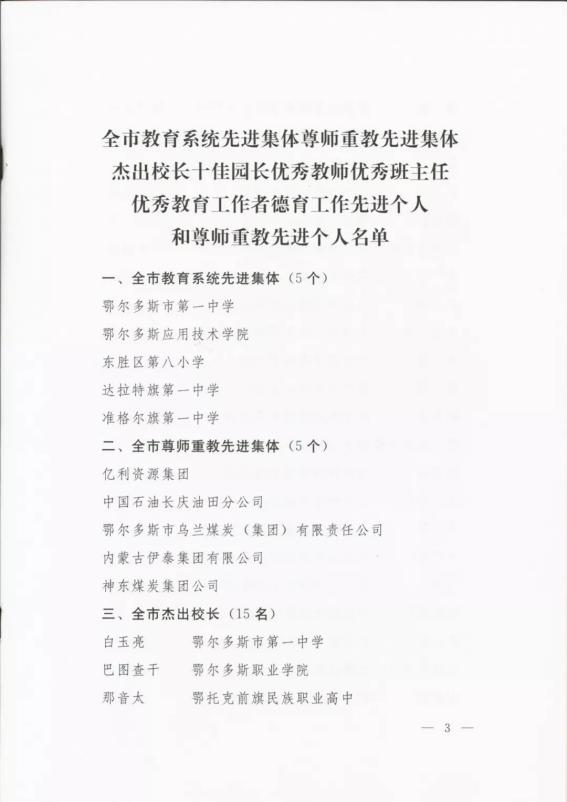 全市教育系统先进集体尊师重教先进集体
杰出校长十佳园长优秀教师优秀班主任
优秀教育工作者德育工作先进个人
和尊师重教先进个人名单

一、全市教育系统先进集体（5个）

鄂尔多斯市第一中学

鄂尔多斯应用技术学院

东胜区第八小学

达拉特旗第一中学

准格尔旗第一中学

二、全市尊师重教先进集体（5个）

亿利资源集团

中国石油长庆油田分公司

鄂尔多斯市乌兰煤炭（集团）有限责任公司

内蒙古伊泰集团有限公司

神东煤炭集团公司

三、全市杰出校长（15名）

白玉亮　　鄂尔多斯市第一中学

巴图查干　　鄂尔多斯职业学院

那音太　　鄂托克前旗民族职业高中

— 3 —